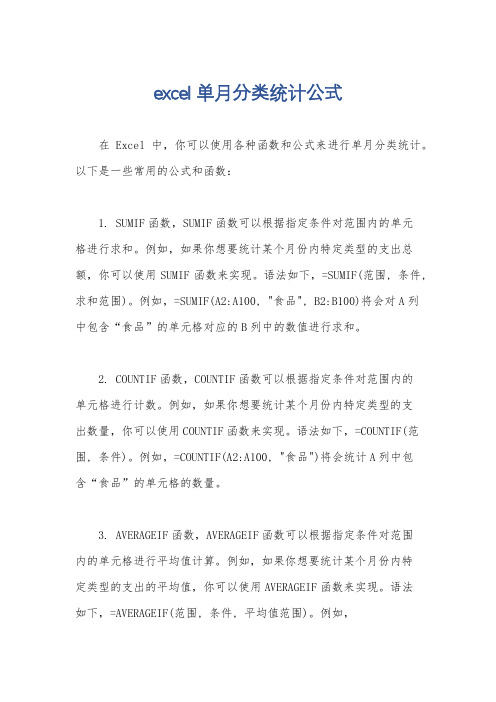 excel 单月分类统计公式

在 Excel 中，你可以使用各种函数和公式来进行单月分类统计。以下是一些常用的公式和函数：

1. SUMIF 函数，SUMIF 函数可以根据指定条件对范围内的单元格进行求和。例如，如果你想要统计某个月份内特定类型的支出总额，你可以使用 SUMIF 函数来实现。语法如下，=SUMIF(范围, 条件, 求和范围)。例如，=SUMIF(A2:A100, "食品", B2:B100)将会对 A 列中包含“食品”的单元格对应的 B 列中的数值进行求和。

2. COUNTIF 函数，COUNTIF 函数可以根据指定条件对范围内的单元格进行计数。例如，如果你想要统计某个月份内特定类型的支出数量，你可以使用 COUNTIF 函数来实现。语法如下，=COUNTIF(范围, 条件)。例如，=COUNTIF(A2:A100, "食品")将会统计 A 列中包含“食品”的单元格的数量。

3. AVERAGEIF 函数，AVERAGEIF 函数可以根据指定条件对范围内的单元格进行平均值计算。例如，如果你想要统计某个月份内特定类型的支出的平均值，你可以使用 AVERAGEIF 函数来实现。语法如下，=AVERAGEIF(范围, 条件, 平均值范围)。例如，